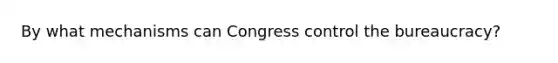 By what mechanisms can Congress control the bureaucracy?